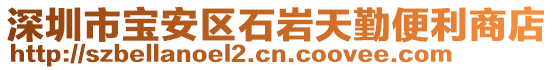 深圳市宝安区石岩天勤便利商店
http://szbellanoel2.cn.coovee.com